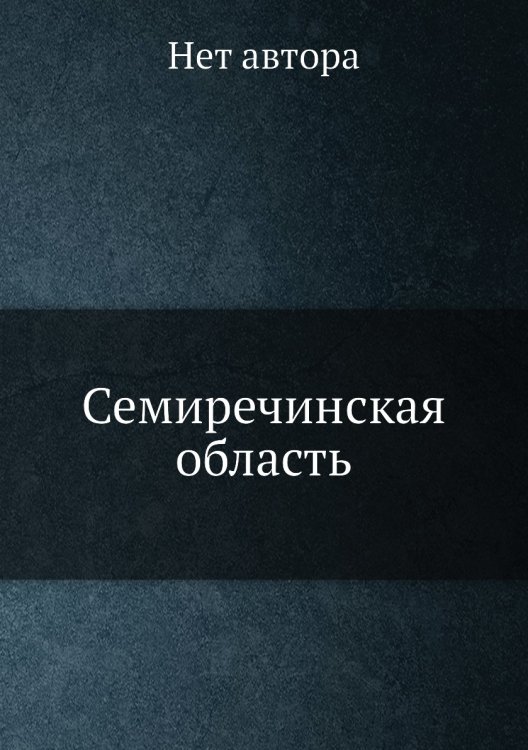 Нет автора

Семиречинская область